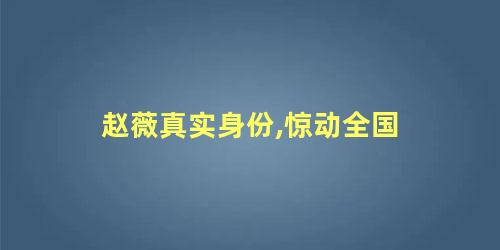 赵薇真实身份,惊动全国